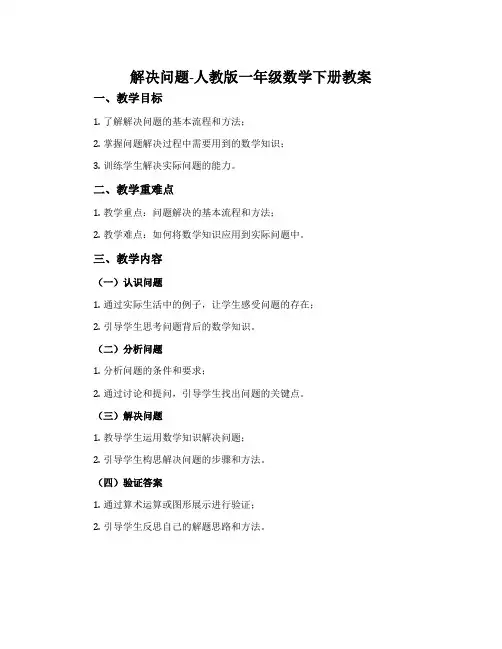 解决问题-人教版一年级数学下册教案

一、教学目标

1. 了解解决问题的基本流程和方法；

2. 掌握问题解决过程中需要用到的数学知识；

3. 训练学生解决实际问题的能力。

二、教学重难点

1. 教学重点：问题解决的基本流程和方法；

2. 教学难点：如何将数学知识应用到实际问题中。

三、教学内容

（一）认识问题

1. 通过实际生活中的例子，让学生感受问题的存在；

2. 引导学生思考问题背后的数学知识。

（二）分析问题

1. 分析问题的条件和要求；

2. 通过讨论和提问，引导学生找出问题的关键点。

（三）解决问题

1. 教导学生运用数学知识解决问题；

2. 引导学生构思解决问题的步骤和方法。

（四）验证答案

1. 通过算术运算或图形展示进行验证；

2. 引导学生反思自己的解题思路和方法。